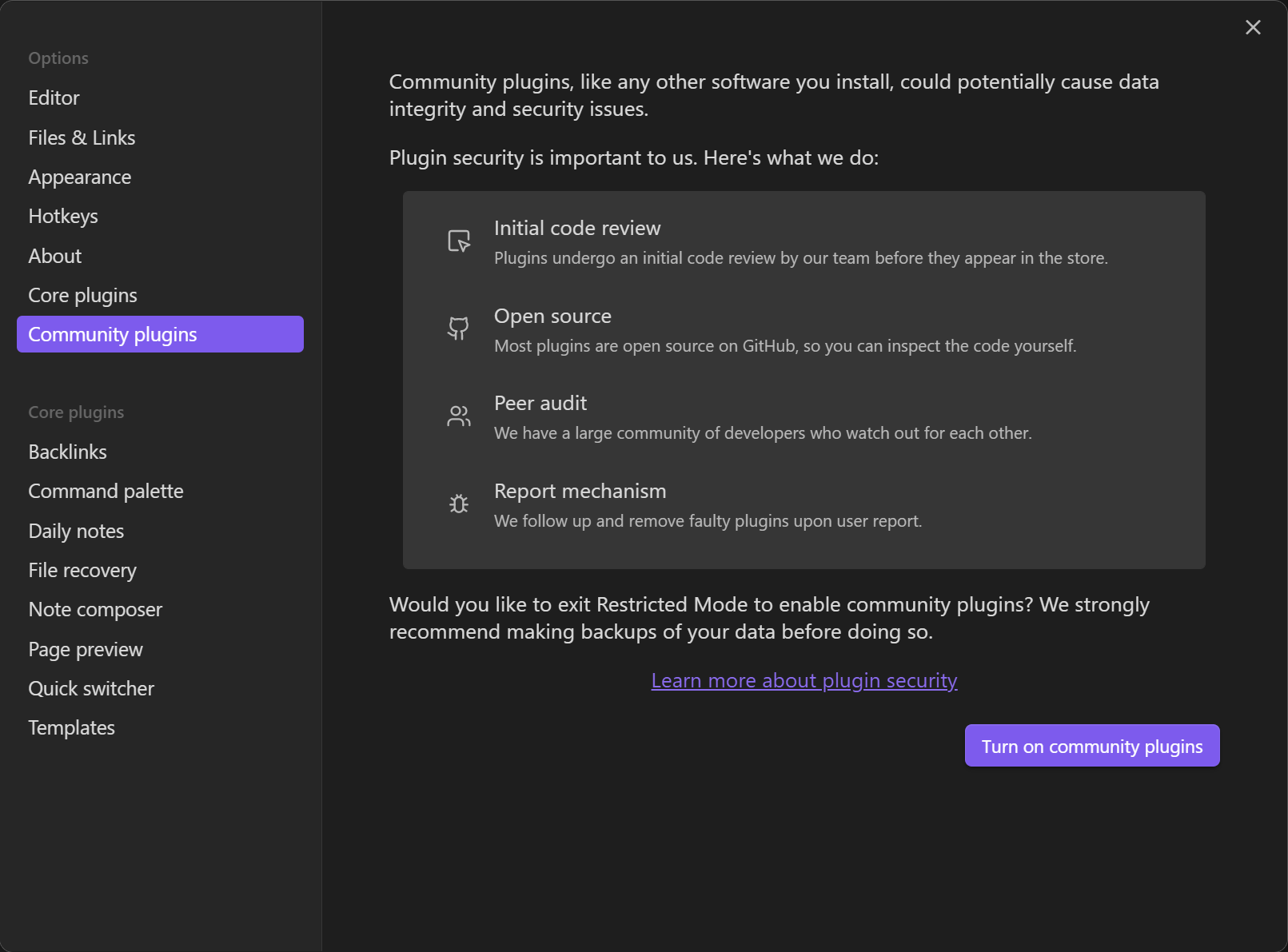 Options
Editor
Files & Links
Appearance
Hotkeys
About
Core plugins
Community plugins

Core plugins
Backlinks
Command palette
Daily notes
File recovery
Note composer
Page preview
Quick switcher
Templates

Community plugins, like any other software you install, could potentially cause data integrity and security issues.

Plugin security is important to us. Here's what we do:

Initial code review
Plugins undergo an initial code review by our team before they appear in the store.

Open source
Most plugins are open source on GitHub, so you can inspect the code yourself.

Peer audit
We have a large community of developers who watch out for each other.

Report mechanism
We follow up and remove faulty plugins upon user report.

Would you like to exit Restricted Mode to enable community plugins? We strongly recommend making backups of your data before doing so.

Learn more about plugin security

Turn on community plugins